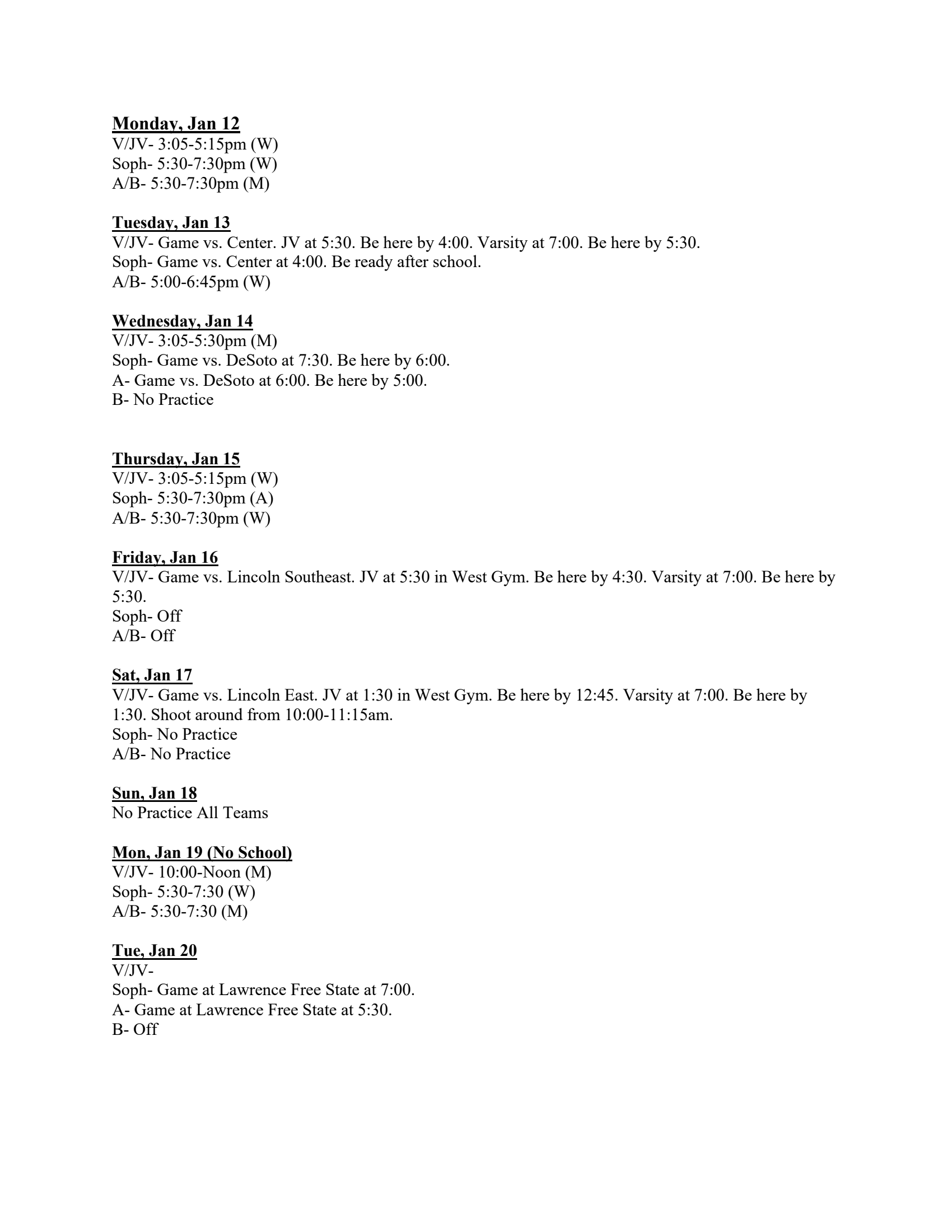 Monday, Jan 12
V/JV- 3:05-5:15pm (W)
Soph- 5:30-7:30pm (W)
A/B- 5:30-7:30pm (M)

Tuesday, Jan 13
V/JV- Game vs. Center. JV at 5:30. Be here by 4:00. Varsity at 7:00. Be here by 5:30.
Soph- Game vs. Center at 4:00. Be ready after school.
A/B- 5:00-6:45pm (W)

Wednesday, Jan 14
V/JV- 3:05-5:30pm (M)
Soph- Game vs. DeSoto at 7:30. Be here by 6:00.
A- Game vs. DeSoto at 6:00. Be here by 5:00.
B- No Practice

Thursday, Jan 15
V/JV- 3:05-5:15pm (W)
Soph- 5:30-7:30pm (A)
A/B- 5:30-7:30pm (W)

Friday, Jan 16
V/JV- Game vs. Lincoln Southeast. JV at 5:30 in West Gym. Be here by 4:30. Varsity at 7:00. Be here by 5:30.
Soph- Off
A/B- Off

Sat, Jan 17
V/JV- Game vs. Lincoln East. JV at 1:30 in West Gym. Be here by 12:45. Varsity at 7:00. Be here by 1:30. Shoot around from 10:00-11:15am.
Soph- No Practice
A/B- No Practice

Sun, Jan 18
No Practice All Teams

Mon, Jan 19 (No School)
V/JV- 10:00-Noon (M)
Soph- 5:30-7:30 (W)
A/B- 5:30-7:30 (M)

Tue, Jan 20
V/JV-
Soph- Game at Lawrence Free State at 7:00.
A- Game at Lawrence Free State at 5:30.
B- Off